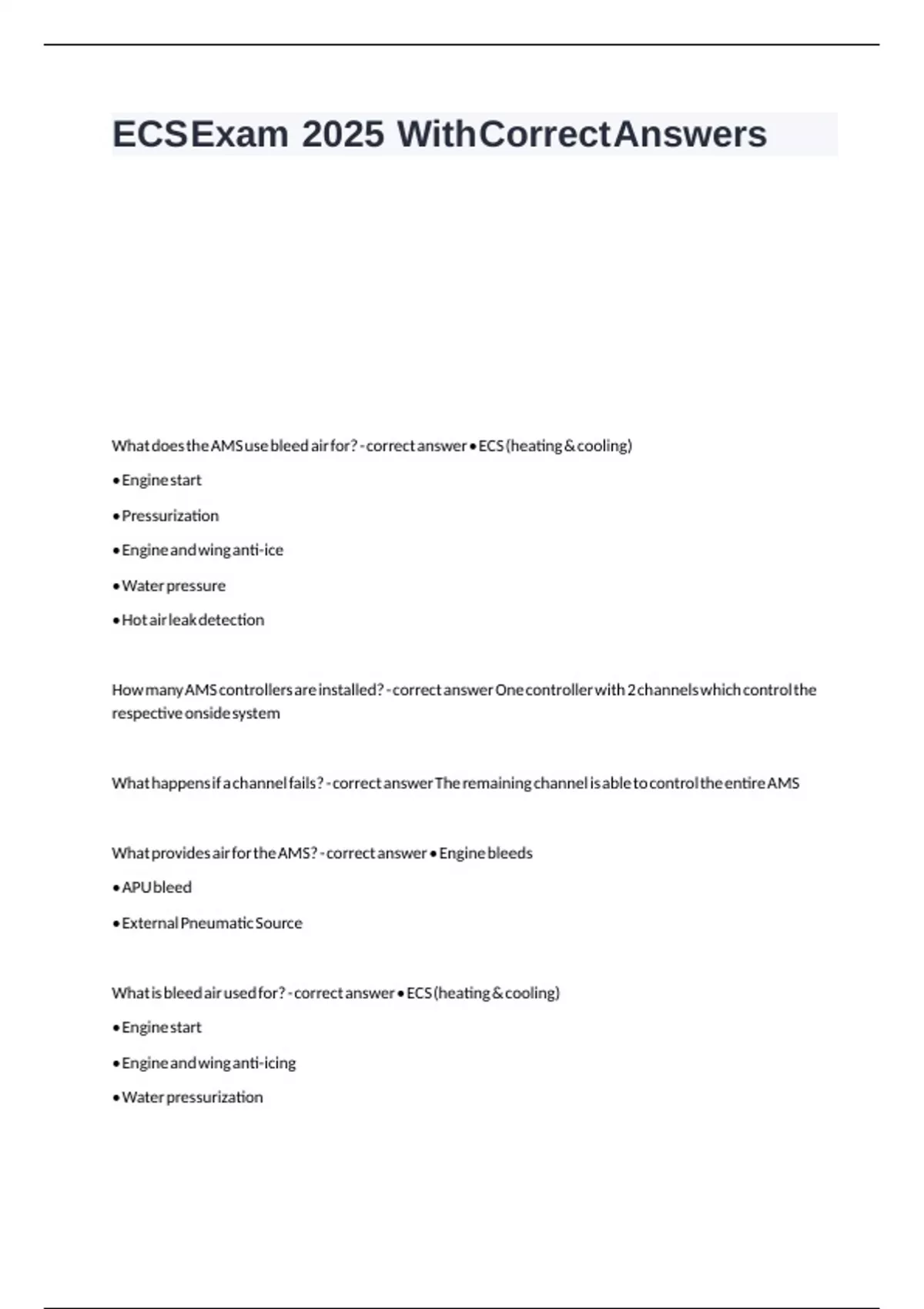 ECS Exam 2025 With Correct Answers

What does the AMS use bleed air for? - correct answer • ECS (heating & cooling)

• Engine start

• Pressurization

• Engine and wing anti-ice

• Water pressure

• Hot air leak detection

How many AMS controllers are installed? - correct answer One controller with 2 channels which control the respective onside system

What happens if a channel fails? - correct answer The remaining channel is able to control the entire AMS

What provides air for the AMS? - correct answer • Engine bleeds

• APU bleed

• External Pneumatic Source

What is bleed air used for? - correct answer • ECS (heating & cooling)

• Engine start

• Engine and wing anti-icing

• Water pressurization